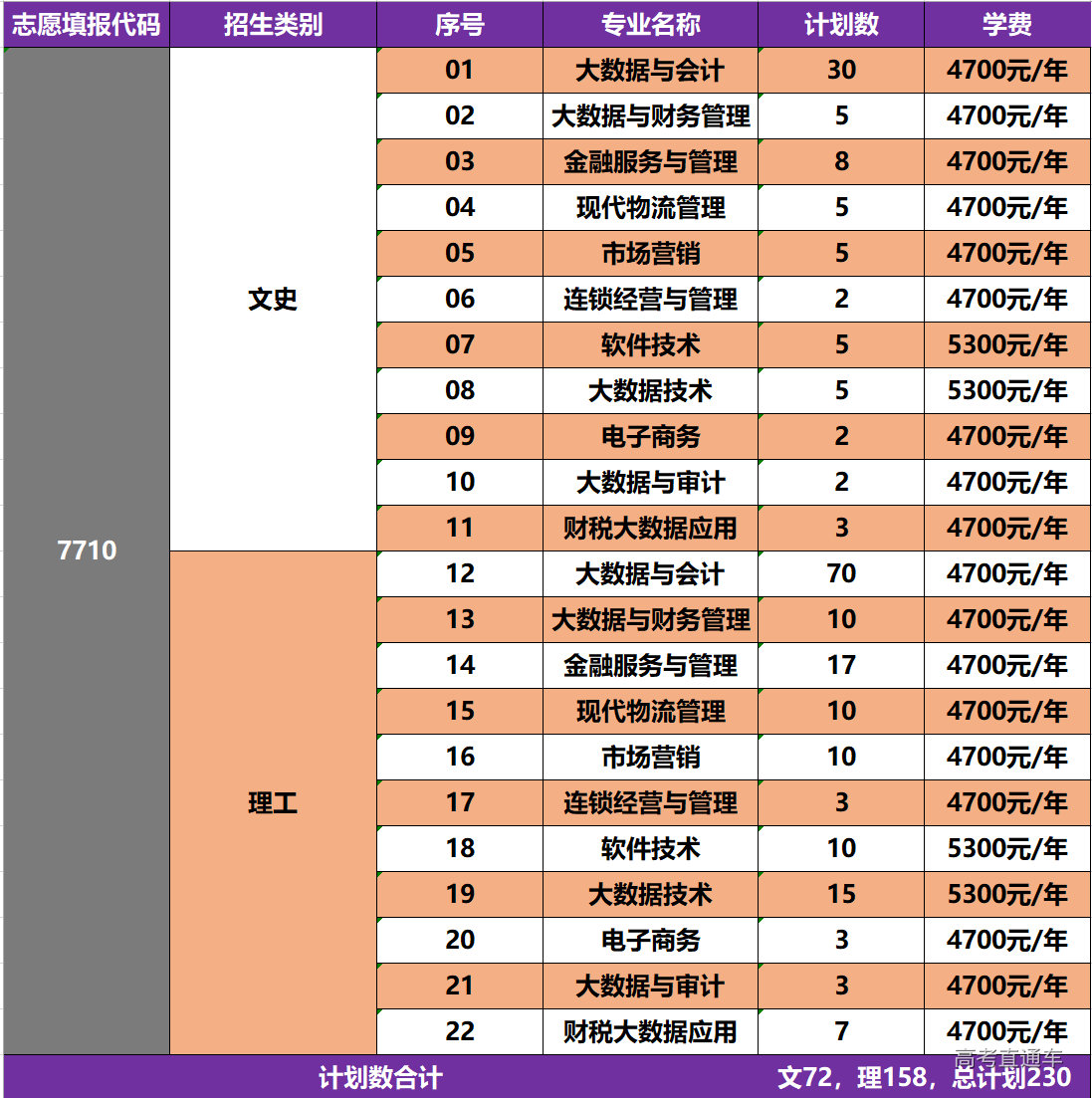 | 志愿填报代码 | 招生类别 | 序号 | 专业名称 | 计划数 | 学费 |
|---|---|---|---|---|---|
| 7710 | 文史 | 01 | 大数据与会计 | 30 | 4700元/年 |
| | | 02 | 大数据与财务管理 | 5 | 4700元/年 |
| | | 03 | 金融服务与管理 | 8 | 4700元/年 |
| | | 04 | 现代物流管理 | 5 | 4700元/年 |
| | | 05 | 市场营销 | 5 | 4700元/年 |
| | | 06 | 连锁经营与管理 | 2 | 4700元/年 |
| | | 07 | 软件技术 | 5 | 5300元/年 |
| | | 08 | 大数据技术 | 5 | 5300元/年 |
| | | 09 | 电子商务 | 2 | 4700元/年 |
| | | 10 | 大数据与审计 | 2 | 4700元/年 |
| | | 11 | 财税大数据应用 | 3 | 4700元/年 |
| | 理工 | 12 | 大数据与会计 | 70 | 4700元/年 |
| | | 13 | 大数据与财务管理 | 10 | 4700元/年 |
| | | 14 | 金融服务与管理 | 17 | 4700元/年 |
| | | 15 | 现代物流管理 | 10 | 4700元/年 |
| | | 16 | 市场营销 | 10 | 4700元/年 |
| | | 17 | 连锁经营与管理 | 3 | 4700元/年 |
| | | 18 | 软件技术 | 10 | 5300元/年 |
| | | 19 | 大数据技术 | 15 | 5300元/年 |
| | | 20 | 电子商务 | 3 | 4700元/年 |
| | | 21 | 大数据与审计 | 3 | 4700元/年 |
| | | 22 | 财税大数据应用 | 7 | 4700元/年 |
| 计划数合计 | | | | 文72，理158，总计划230 | |

高考直通车